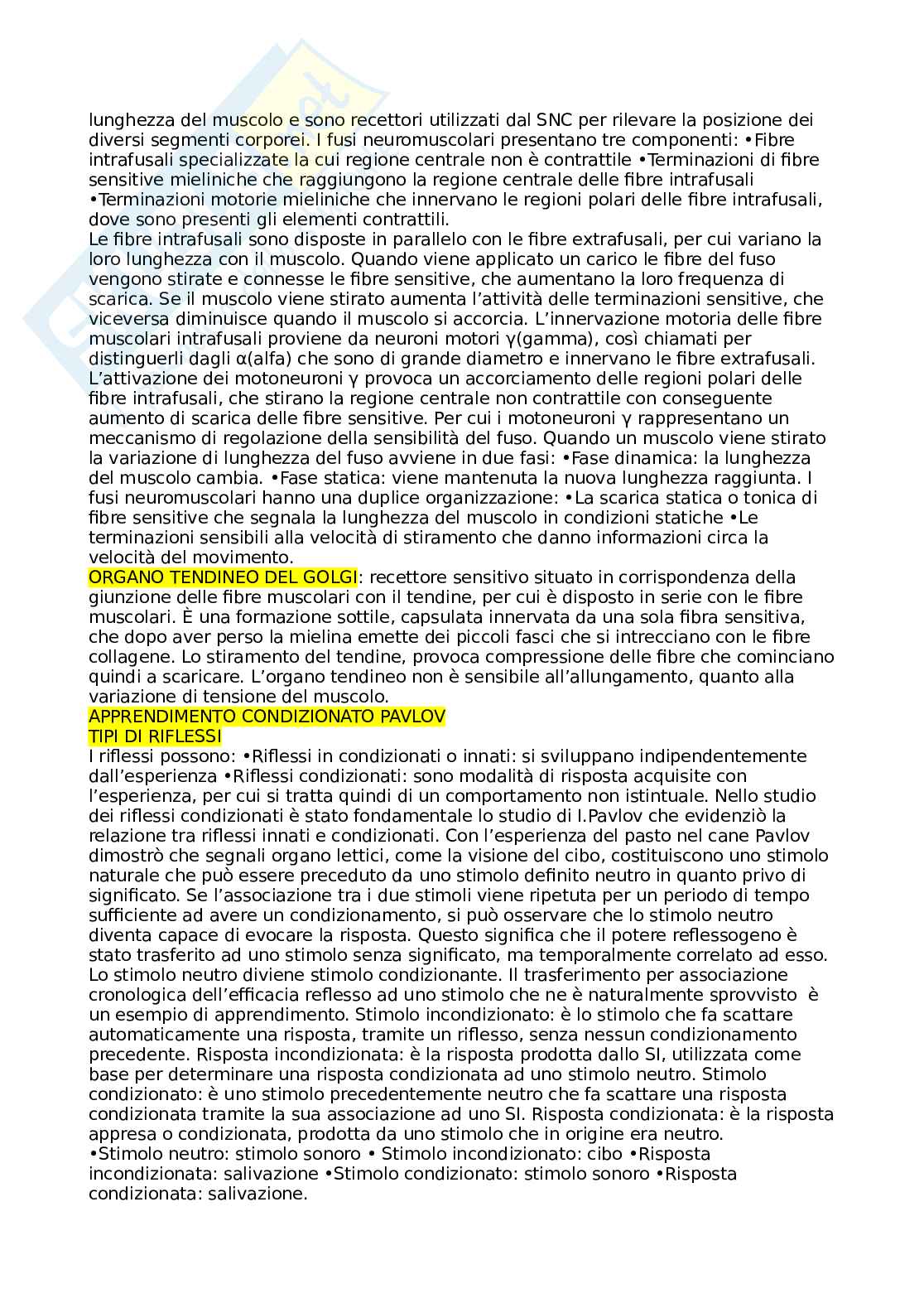 lunghezza del muscolo e sono recettori utilizzati dal SNC per rilevare la posizione dei diversi segmenti corporei. I fusi neuromuscolari presentano tre componenti: •Fibre intrafusali specializzate la cui regione centrale non è contrattile •Terminazioni di fibre sensitive mieliniche che raggiungono la regione centrale delle fibre intrafusali •Terminazioni motorie mieliniche che innervano le regioni polari delle fibre intrafusali, dove sono presenti gli elementi contrattili.
Le fibre intrafusali sono disposte in parallelo con le fibre extrafusali, per cui variano la loro lunghezza con il muscolo. Quando viene applicato un carico le fibre del fuso vengono stirate e connesse le fibre sensitive, che aumentano la loro frequenza di scarica. Se il muscolo viene stirato aumenta l'attività delle terminazioni sensitive, che viceversa diminuisce quando il muscolo si accorcia. L'innervazione motoria delle fibre muscolari intrafusali proviene da neuroni motori γ(gamma), così chiamati per distinguerli dagli α(alfa) che sono di grande diametro e innervano le fibre extrafusali. L'attivazione dei motoneuroni γ provoca un accorciamento delle regioni polari delle fibre intrafusali, che stirano la regione centrale non contrattile con conseguente aumento di scarica delle fibre sensitive. Per cui i motoneuroni γ rappresentano un meccanismo di regolazione della sensibilità del fuso. Quando un muscolo viene stirato la variazione di lunghezza del fuso avviene in due fasi: •Fase dinamica: la lunghezza del muscolo cambia. •Fase statica: viene mantenuta la nuova lunghezza raggiunta. I fusi neuromuscolari hanno una duplice organizzazione: •La scarica statica o tonica di fibre sensitive che segnala la lunghezza del muscolo in condizioni statiche •Le terminazioni sensibili alla velocità di stiramento che danno informazioni circa la velocità del movimento.
ORGANO TENDINEO DEL GOLGI: recettore sensitivo situato in corrispondenza della giunzione delle fibre muscolari con il tendine, per cui è disposto in serie con le fibre muscolari. È una formazione sottile, capsulata innervata da una sola fibra sensitiva, che dopo aver perso la mielina emette dei piccoli fasci che si intrecciano con le fibre collagene. Lo stiramento del tendine, provoca compressione delle fibre che cominciano quindi a scaricare. L'organo tendineo non è sensibile all'allungamento, quanto alla variazione di tensione del muscolo.
APPRENDIMENTO CONDIZIONATO PAVLOV
TIPI DI RIFLESSI
I riflessi possono: •Riflessi in condizionati o innati: si sviluppano indipendentemente dall'esperienza •Riflessi condizionati: sono modalità di risposta acquisite con l'esperienza, per cui si tratta quindi di un comportamento non istintuale. Nello studio dei riflessi condizionati è stato fondamentale lo studio di I.Pavlov che evidenziò la relazione tra riflessi innati e condizionati. Con l'esperienza del pasto nel cane Pavlov dimostrò che segnali organo lettici, come la visione del cibo, costituiscono uno stimolo naturale che può essere preceduto da uno stimolo definito neutro in quanto privo di significato. Se l'associazione tra i due stimoli viene ripetuta per un periodo di tempo sufficiente ad avere un condizionamento, si può osservare che lo stimolo neutro diventa capace di evocare la risposta. Questo significa che il potere reflessogeno è stato trasferito ad uno stimolo senza significato, ma temporalmente correlato ad esso. Lo stimolo neutro diviene stimolo condizionante. Il trasferimento per associazione cronologica dell'efficacia reflesso ad uno stimolo che ne è naturalmente sprovvisto è un esempio di apprendimento. Stimolo incondizionato: è lo stimolo che fa scattare automaticamente una risposta, tramite un riflesso, senza nessun condizionamento precedente. Risposta incondizionata: è la risposta prodotta dallo SI, utilizzata come base per determinare una risposta condizionata ad uno stimolo neutro. Stimolo condizionato: è uno stimolo precedentemente neutro che fa scattare una risposta condizionata tramite la sua associazione ad uno SI. Risposta condizionata: è la risposta appresa o condizionata, prodotta da uno stimolo che in origine era neutro.
•Stimolo neutro: stimolo sonoro • Stimolo incondizionato: cibo •Risposta incondizionata: salivazione •Stimolo condizionato: stimolo sonoro •Risposta condizionata: salivazione.